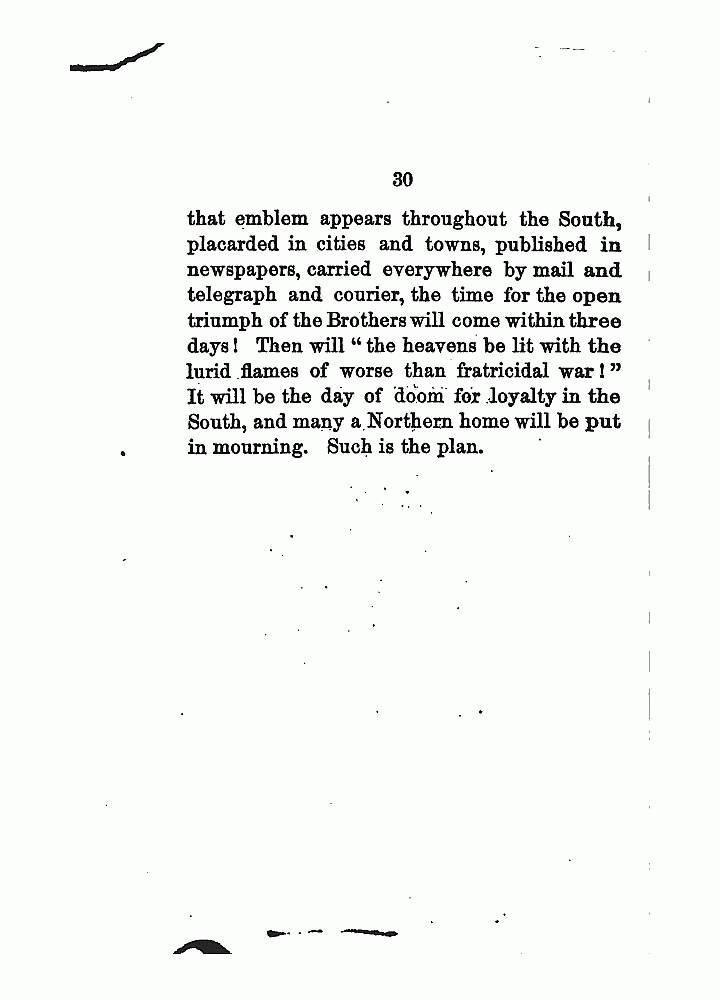 30

that emblem appears throughout the South, placarded in cities and towns, published in newspapers, carried everywhere by mail and telegraph and courier, the time for the open triumph of the Brothers will come within three days! Then will "the heavens be lit with the lurid flames of worse than fratricidal war!" It will be the day of doom for loyalty in the South, and many a Northern home will be put in mourning. Such is the plan.